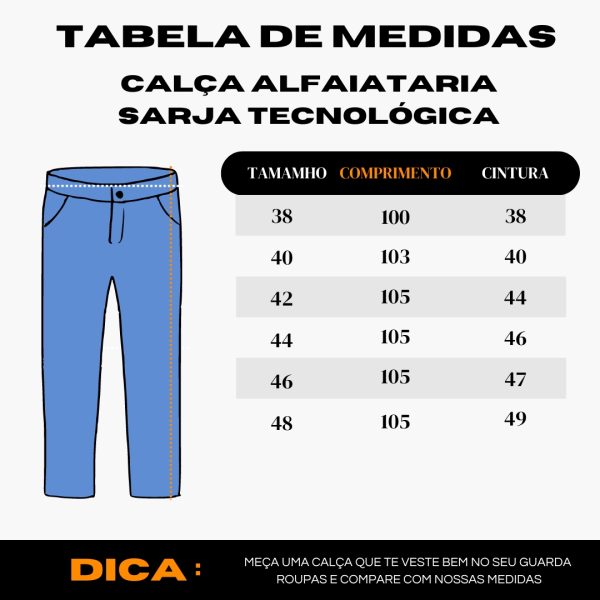 TABELA DE MEDIDAS

CALÇA ALFAIATARIA
SARJA TECNOLÓGICA

| TAMAMHO | COMPRIMENTO | CINTURA |
|---|---|---|
| 38 | 100 | 38 |
| 40 | 103 | 40 |
| 42 | 105 | 44 |
| 44 | 105 | 46 |
| 46 | 105 | 47 |
| 48 | 105 | 49 |

DICA : MEÇA UMA CALÇA QUE TE VESTE BEM NO SEU GUARDA ROUPAS E COMPARE COM NOSSAS MEDIDAS